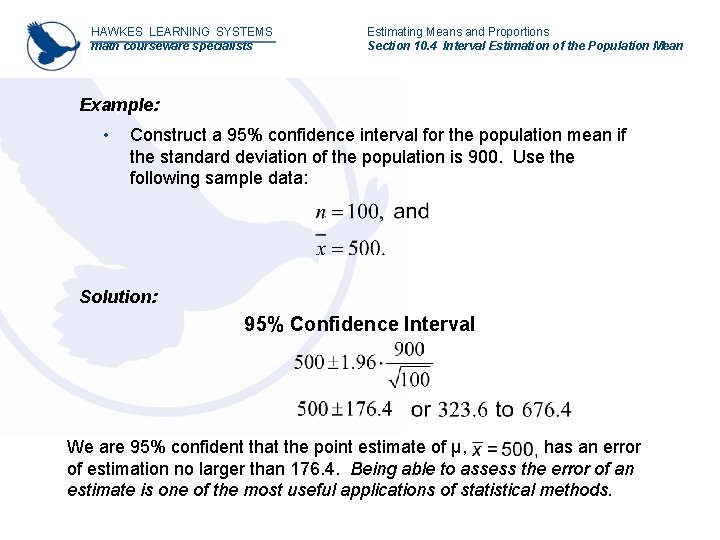 HAWKES LEARNING SYSTEMS
math courseware specialists

Estimating Means and Proportions
Section 10.4 Interval Estimation of the Population Mean

Example:

• Construct a 95% confidence interval for the population mean if the standard deviation of the population is 900. Use the following sample data:

$n = 100,$ and
$\bar{x} = 500.$

Solution:

95% Confidence Interval

$500 \pm 1.96 \cdot \frac{900}{\sqrt{100}}$

$500 \pm 176.4$ or $323.6$ to $676.4$

We are 95% confident that the point estimate of μ, $\bar{x} = 500,$ has an error of estimation no larger than 176.4. Being able to assess the error of an estimate is one of the most useful applications of statistical methods.